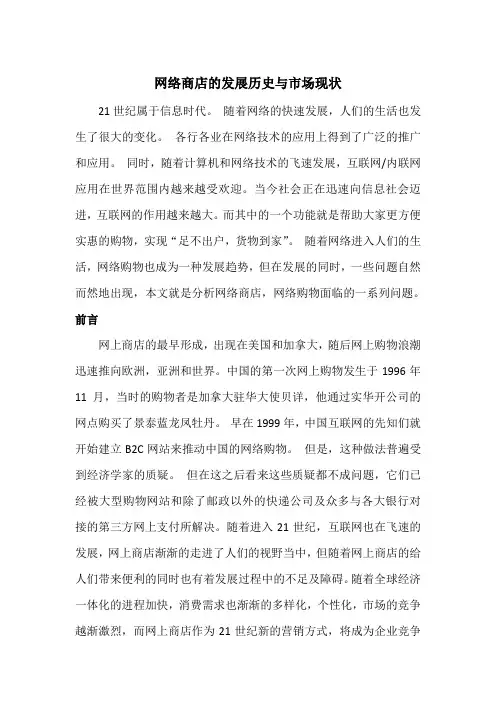 网络商店的发展历史与市场现状

21 世纪属于信息时代。 随着网络的快速发展，人们的生活也发生了很大的变化。 各行各业在网络技术的应用上得到了广泛的推广和应用。 同时，随着计算机和网络技术的飞速发展，互联网/内联网应用在世界范围内越来越受欢迎。当今社会正在迅速向信息社会迈进，互联网的作用越来越大。而其中的一个功能就是帮助大家更方便实惠的购物，实现“足不出户，货物到家”。 随着网络进入人们的生活，网络购物也成为一种发展趋势，但在发展的同时，一些问题自然而然地出现，本文就是分析网络商店，网络购物面临的一系列问题。

前言

网上商店的最早形成，出现在美国和加拿大，随后网上购物浪潮迅速推向欧洲，亚洲和世界。中国的第一次网上购物发生于 1996 年 11 月，当时的购物者是加拿大驻华大使贝详，他通过实华开公司的网点购买了景泰蓝龙凤牡丹。 早在 1999 年，中国互联网的先知们就开始建立 B2C 网站来推动中国的网络购物。 但是，这种做法普遍受到经济学家的质疑。 但在这之后看来这些质疑都不成问题，它们已经被大型购物网站和除了邮政以外的快递公司及众多与各大银行对接的第三方网上支付所解决。随着进入 21 世纪，互联网也在飞速的发展，网上商店渐渐的走进了人们的视野当中，但随着网上商店的给人们带来便利的同时也有着发展过程中的不足及障碍。随着全球经济一体化的进程加快，消费需求也渐渐的多样化，个性化，市场的竞争越渐激烈，而网上商店作为 21 世纪新的营销方式，将成为企业竞争